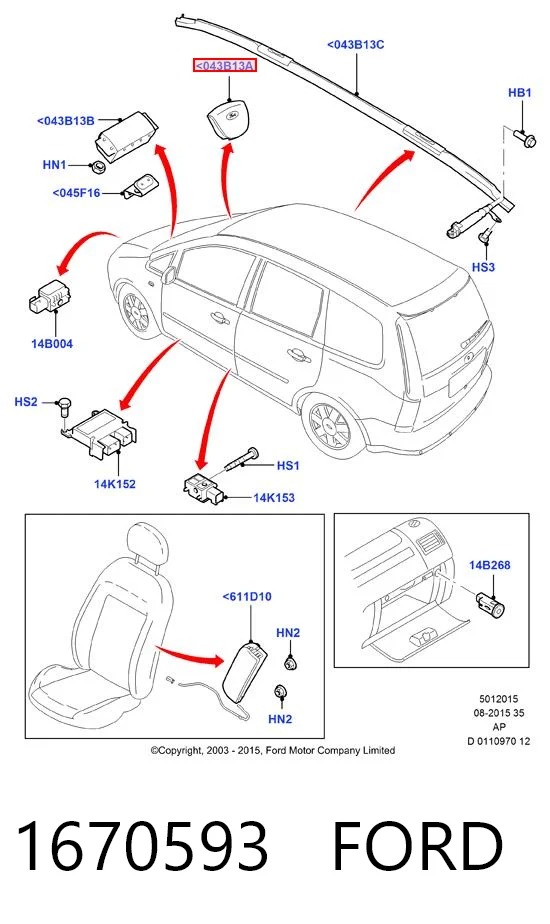 <043B13C
<043B13A
HB1
<043B13B
HN1
<045F16
HS3
14B004
HS2
14K152
HS1
14K153
<611D10
HN2
HN2
14B268
5012015
08-2015 35
AP
D 0110970 12
©Copyright, 2003 - 2015, Ford Motor Company Limited

1670593 FORD